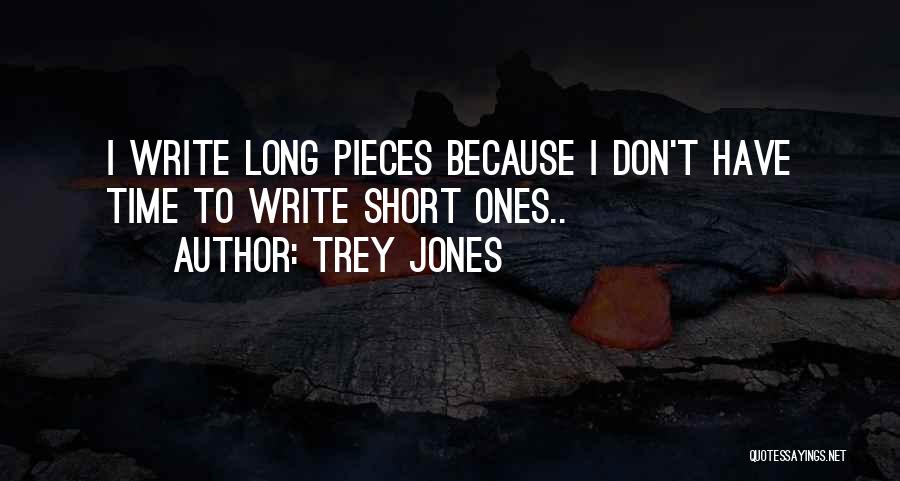 I WRITE LONG PIECES BECAUSE I DON'T HAVE TIME TO WRITE SHORT ONES..

AUTHOR: TREY JONES

QUOTESSAYINGS.NET